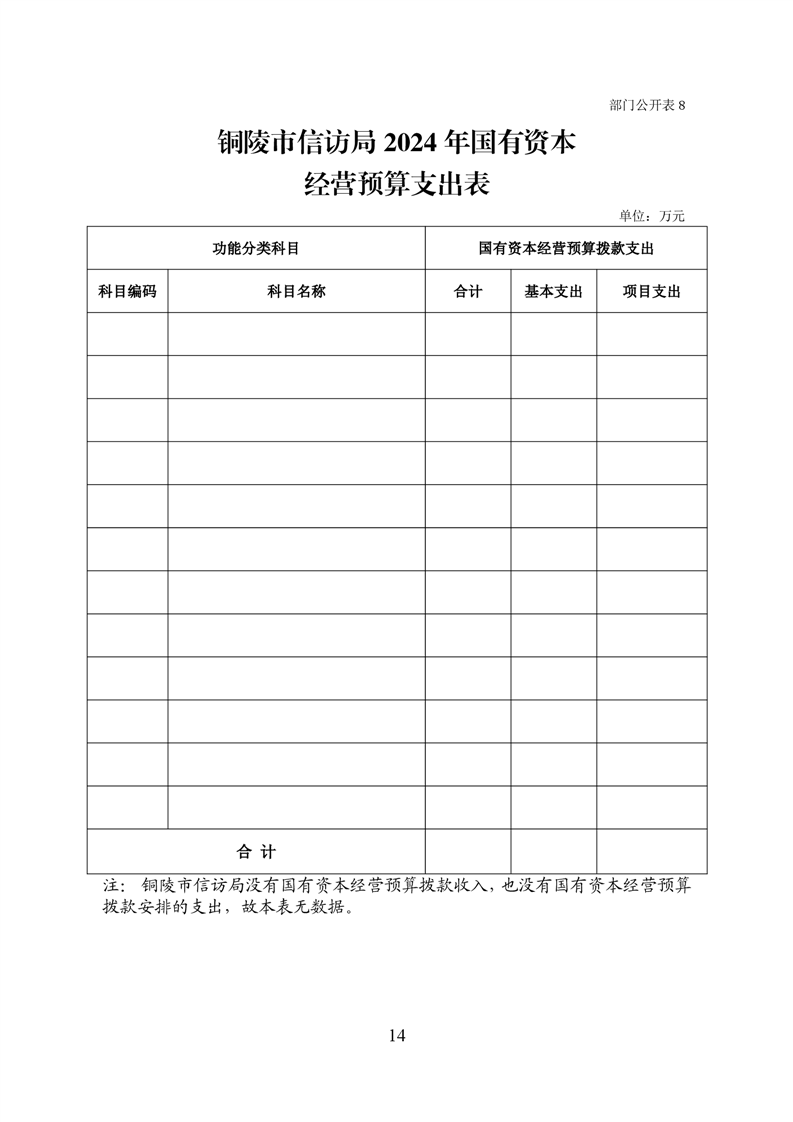 部门公开表 8

铜陵市信访局 2024 年国有资本经营预算支出表

单位：万元

| 功能分类科目 | | 国有资本经营预算拨款支出 | | |
|---|---|---|---|---|
| 科目编码 | 科目名称 | 合计 | 基本支出 | 项目支出 |
| | | | | |
| | | | | |
| | | | | |
| | | | | |
| | | | | |
| | | | | |
| | | | | |
| | | | | |
| | | | | |
| | | | | |
| | | | | |
| | | | | |
| 合 计 | | | | |

注：铜陵市信访局没有国有资本经营预算拨款收入，也没有国有资本经营预算拨款安排的支出，故本表无数据。

14